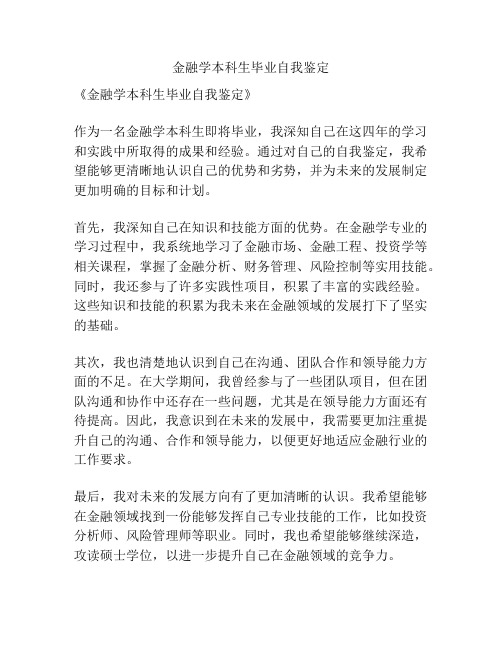 金融学本科生毕业自我鉴定

《金融学本科生毕业自我鉴定》

作为一名金融学本科生即将毕业，我深知自己在这四年的学习和实践中所取得的成果和经验。通过对自己的自我鉴定，我希望能够更清晰地认识自己的优势和劣势，并为未来的发展制定更加明确的目标和计划。

首先，我深知自己在知识和技能方面的优势。在金融学专业的学习过程中，我系统地学习了金融市场、金融工程、投资学等相关课程，掌握了金融分析、财务管理、风险控制等实用技能。同时，我还参与了许多实践性项目，积累了丰富的实践经验。这些知识和技能的积累为我未来在金融领域的发展打下了坚实的基础。

其次，我也清楚地认识到自己在沟通、团队合作和领导能力方面的不足。在大学期间，我曾经参与了一些团队项目，但在团队沟通和协作中还存在一些问题，尤其是在领导能力方面还有待提高。因此，我意识到在未来的发展中，我需要更加注重提升自己的沟通、合作和领导能力，以便更好地适应金融行业的工作要求。

最后，我对未来的发展方向有了更加清晰的认识。我希望能够在金融领域找到一份能够发挥自己专业技能的工作，比如投资分析师、风险管理师等职业。同时，我也希望能够继续深造，攻读硕士学位，以进一步提升自己在金融领域的竞争力。